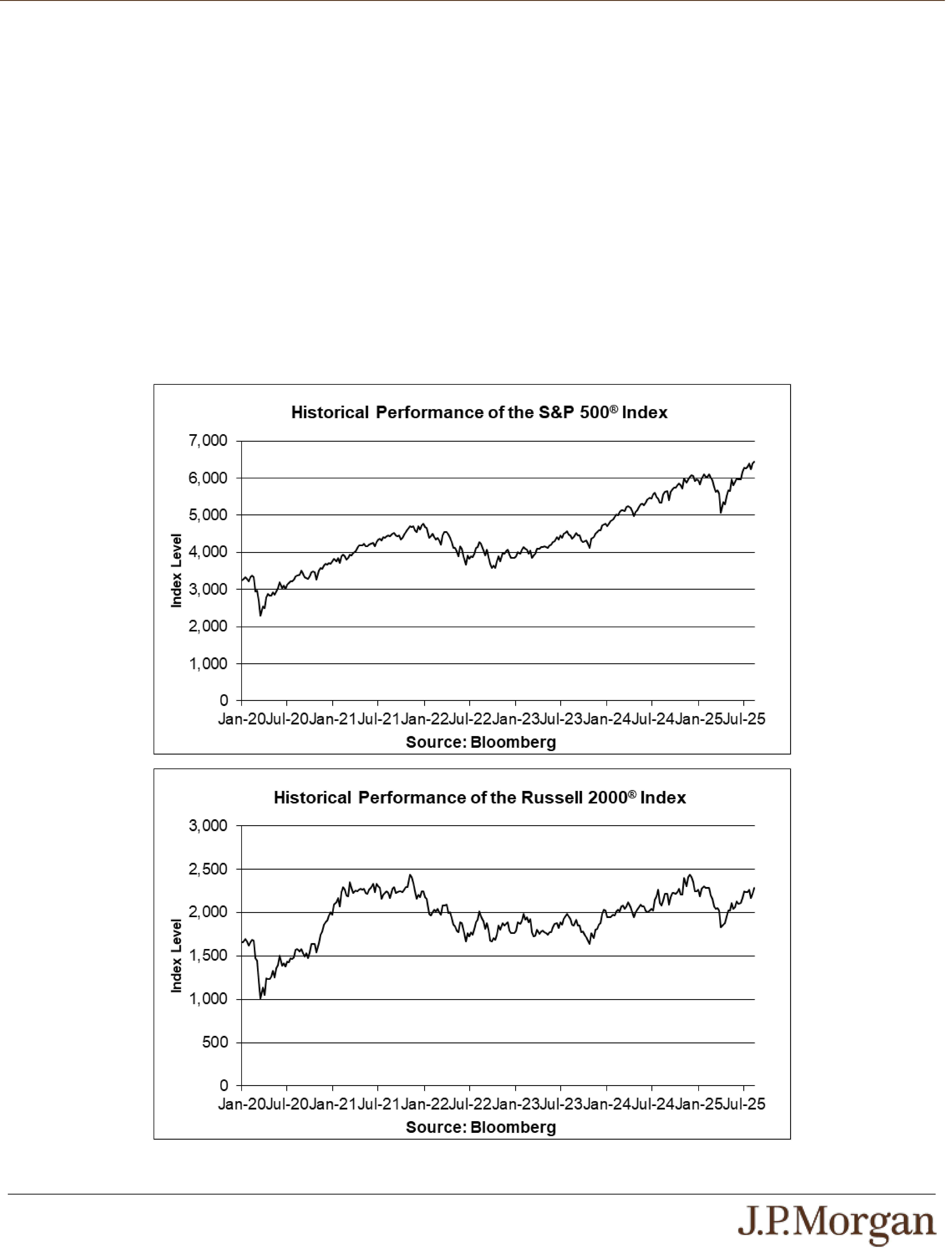 Historical Performance of the S&P 500® Index

7,000
6,000
5,000
4,000
3,000
2,000
1,000
0

Index Level

Jan-20 Jul-20 Jan-21 Jul-21 Jan-22 Jul-22 Jan-23 Jul-23 Jan-24 Jul-24 Jan-25 Jul-25

Source: Bloomberg

Historical Performance of the Russell 2000® Index

3,000
2,500
2,000
1,500
1,000
500
0

Index Level

Jan-20 Jul-20 Jan-21 Jul-21 Jan-22 Jul-22 Jan-23 Jul-23 Jan-24 Jul-24 Jan-25 Jul-25

Source: Bloomberg

J.P.Morgan